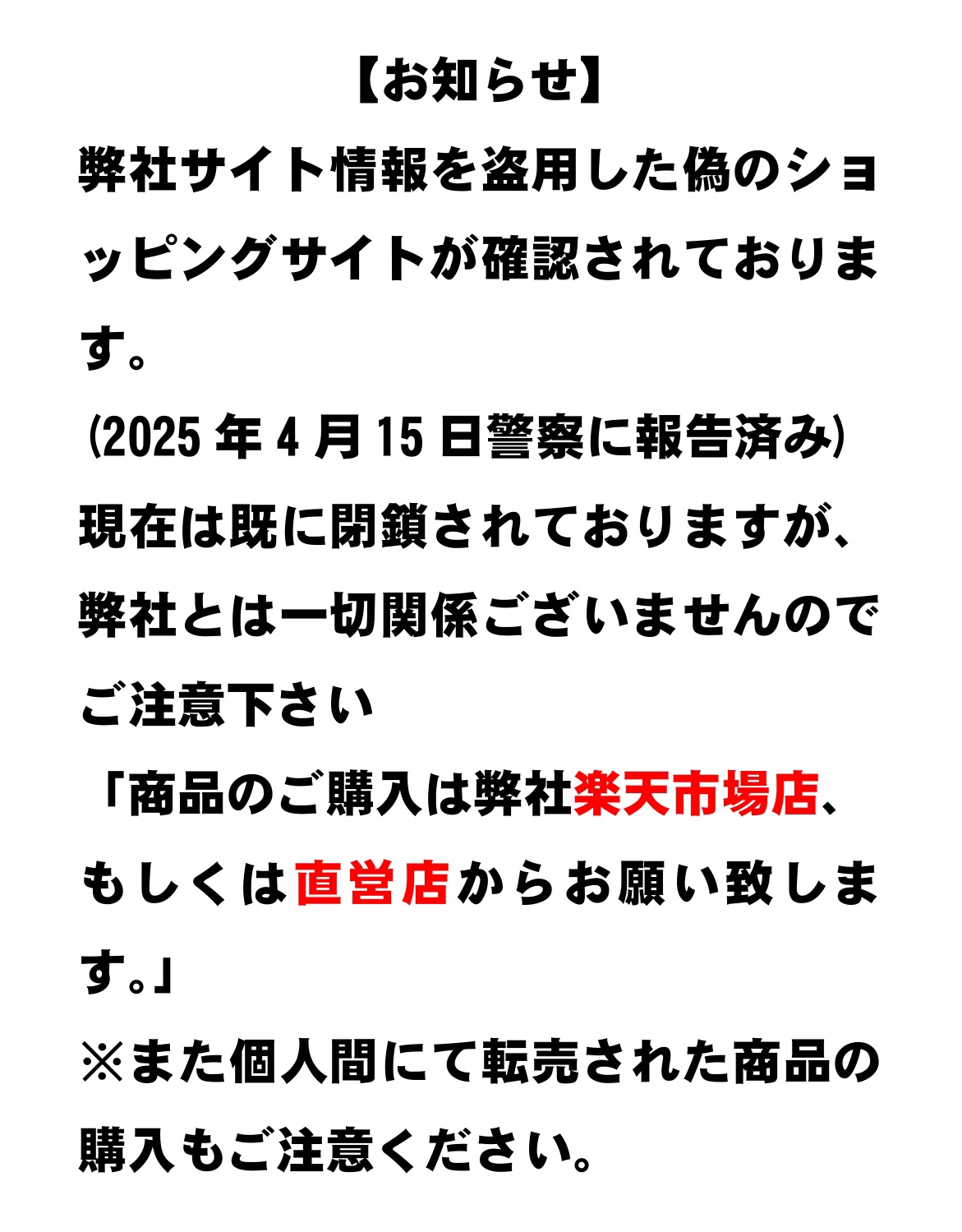 【お知らせ】

弊社サイト情報を盗用した偽のショッピングサイトが確認されております。

(2025年4月15日警察に報告済み)

現在は既に閉鎖されておりますが、弊社とは一切関係ございませんのでご注意下さい

「商品のご購入は弊社楽天市場店、もしくは直営店からお願い致します。」

※また個人間にて転売された商品の購入もご注意ください。